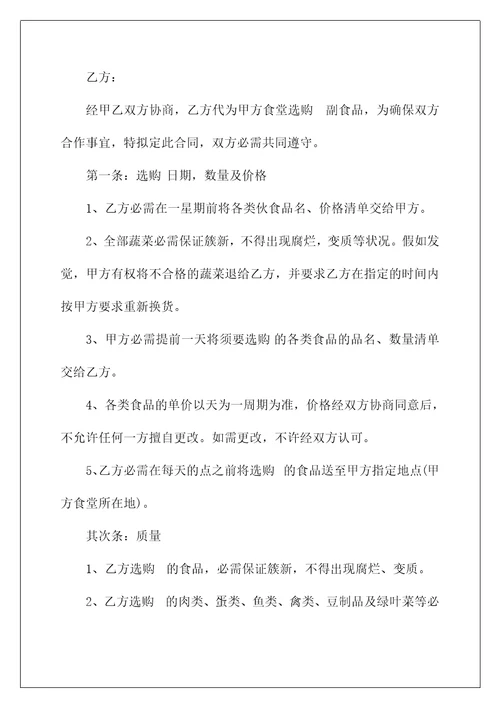 乙方：

经甲乙双方协商，乙方代为甲方食堂选购 副食品，为确保双方合作事宜，特拟定此合同，双方必需共同遵守。

第一条：选购 日期，数量及价格

1、乙方必需在一星期前将各类伙食品名、价格清单交给甲方。

2、全部蔬菜必需保证簇新，不得出现腐烂，变质等状况。假如发觉，甲方有权将不合格的蔬菜退给乙方，并要求乙方在指定的时间内按甲方要求重新换货。

3、甲方必需提前一天将须要选购 的各类食品的品名、数量清单交给乙方。

4、各类食品的单价以天为一周期为准，价格经双方协商同意后，不允许任何一方擅自更改。如需更改，不许经双方认可。

5、乙方必需在每天的点之前将选购 的食品送至甲方指定地点(甲方食堂所在地)。

其次条：质量

1、乙方选购 的食品，必需保证簇新，不得出现腐烂、变质。

2、乙方选购 的肉类、蛋类、鱼类、禽类、豆制品及绿叶菜等必